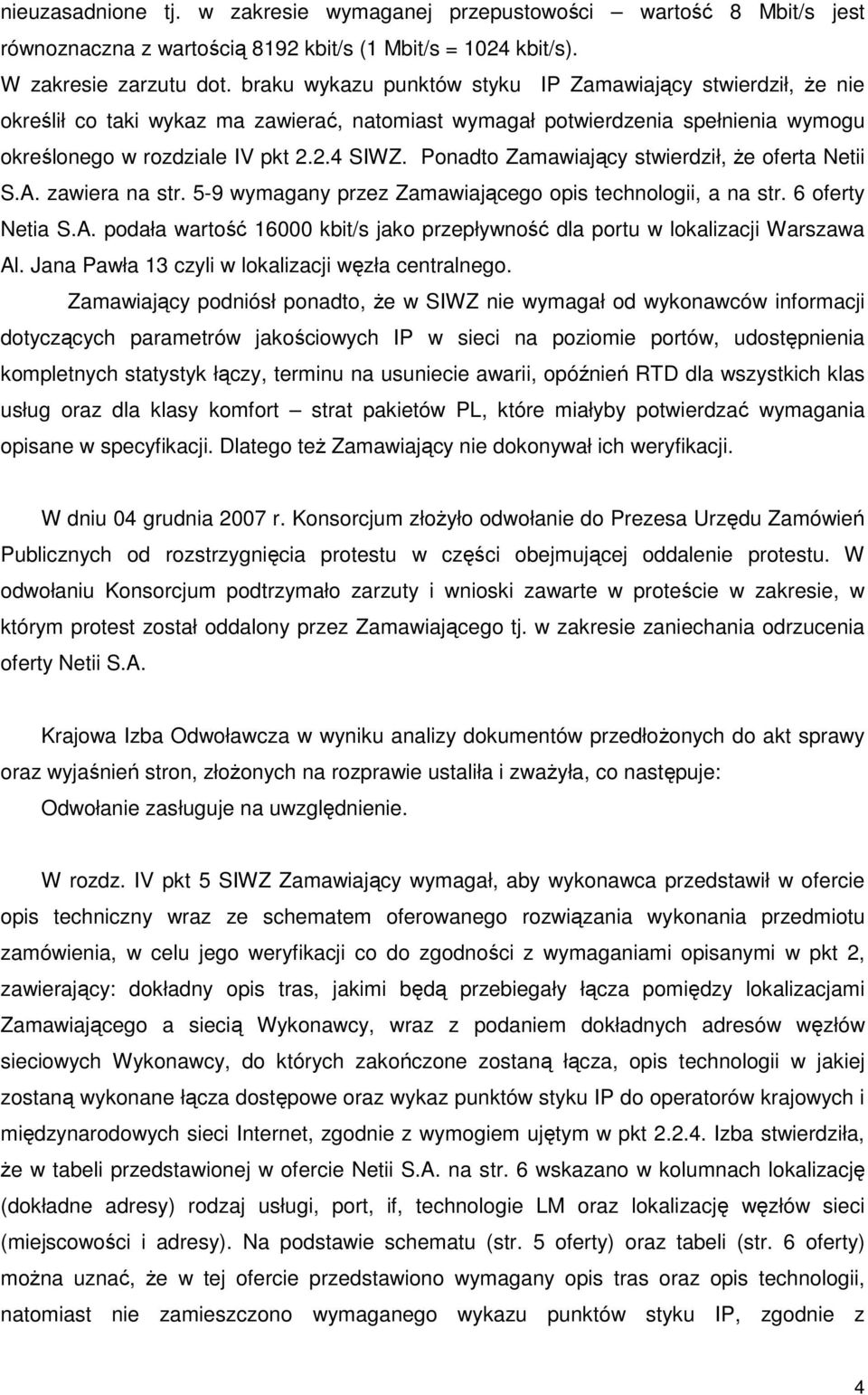 nieuzasadnione tj. w zakresie wymaganej przepustowości – wartość 8 Mbit/s jest równoznaczna z wartością 8192 kbit/s (1 Mbit/s = 1024 kbit/s).

W zakresie zarzutu dot. braku wykazu punktów styku IP Zamawiający stwierdził, że nie określił co taki wykaz ma zawierać, natomiast wymagał potwierdzenia spełnienia wymogu określonego w rozdziale IV pkt 2.2.4 SIWZ. Ponadto Zamawiający stwierdził, że oferta Netii S.A. zawiera na str. 5-9 wymagany przez Zamawiającego opis technologii, a na str. 6 oferty Netia S.A. podała wartość 16000 kbit/s jako przepływność dla portu w lokalizacji Warszawa Al. Jana Pawła 13 czyli w lokalizacji węzła centralnego.

Zamawiający podniósł ponadto, że w SIWZ nie wymagał od wykonawców informacji dotyczących parametrów jakościowych IP w sieci na poziomie portów, udostępnienia kompletnych statystyk łączy, terminu na usuniecie awarii, opóźnień RTD dla wszystkich klas usług oraz dla klasy komfort – strat pakietów PL, które miałyby potwierdzać wymagania opisane w specyfikacji. Dlatego też Zamawiający nie dokonywał ich weryfikacji.

W dniu 04 grudnia 2007 r. Konsorcjum złożyło odwołanie do Prezesa Urzędu Zamówień Publicznych od rozstrzygnięcia protestu w części obejmującej oddalenie protestu. W odwołaniu Konsorcjum podtrzymało zarzuty i wnioski zawarte w proteście w zakresie, w którym protest został oddalony przez Zamawiającego tj. w zakresie zaniechania odrzucenia oferty Netii S.A.

Krajowa Izba Odwoławcza w wyniku analizy dokumentów przedłożonych do akt sprawy oraz wyjaśnień stron, złożonych na rozprawie ustaliła i zważyła, co następuje:

Odwołanie zasługuje na uwzględnienie.

W rozdz. IV pkt 5 SIWZ Zamawiający wymagał, aby wykonawca przedstawił w ofercie opis techniczny wraz ze schematem oferowanego rozwiązania wykonania przedmiotu zamówienia, w celu jego weryfikacji co do zgodności z wymaganiami opisanymi w pkt 2, zawierający: dokładny opis tras, jakimi będą przebiegały łącza pomiędzy lokalizacjami Zamawiającego a siecią Wykonawcy, wraz z podaniem dokładnych adresów węzłów sieciowych Wykonawcy, do których zakończone zostaną łącza, opis technologii w jakiej zostaną wykonane łącza dostępowe oraz wykaz punktów styku IP do operatorów krajowych i międzynarodowych sieci Internet, zgodnie z wymogiem ujętym w pkt 2.2.4. Izba stwierdziła, że w tabeli przedstawionej w ofercie Netii S.A. na str. 6 wskazano w kolumnach lokalizację (dokładne adresy) rodzaj usługi, port, if, technologie LM oraz lokalizację węzłów sieci (miejscowości i adresy). Na podstawie schematu (str. 5 oferty) oraz tabeli (str. 6 oferty) można uznać, że w tej ofercie przedstawiono wymagany opis tras oraz opis technologii, natomiast nie zamieszczono wymaganego wykazu punktów styku IP, zgodnie z

4